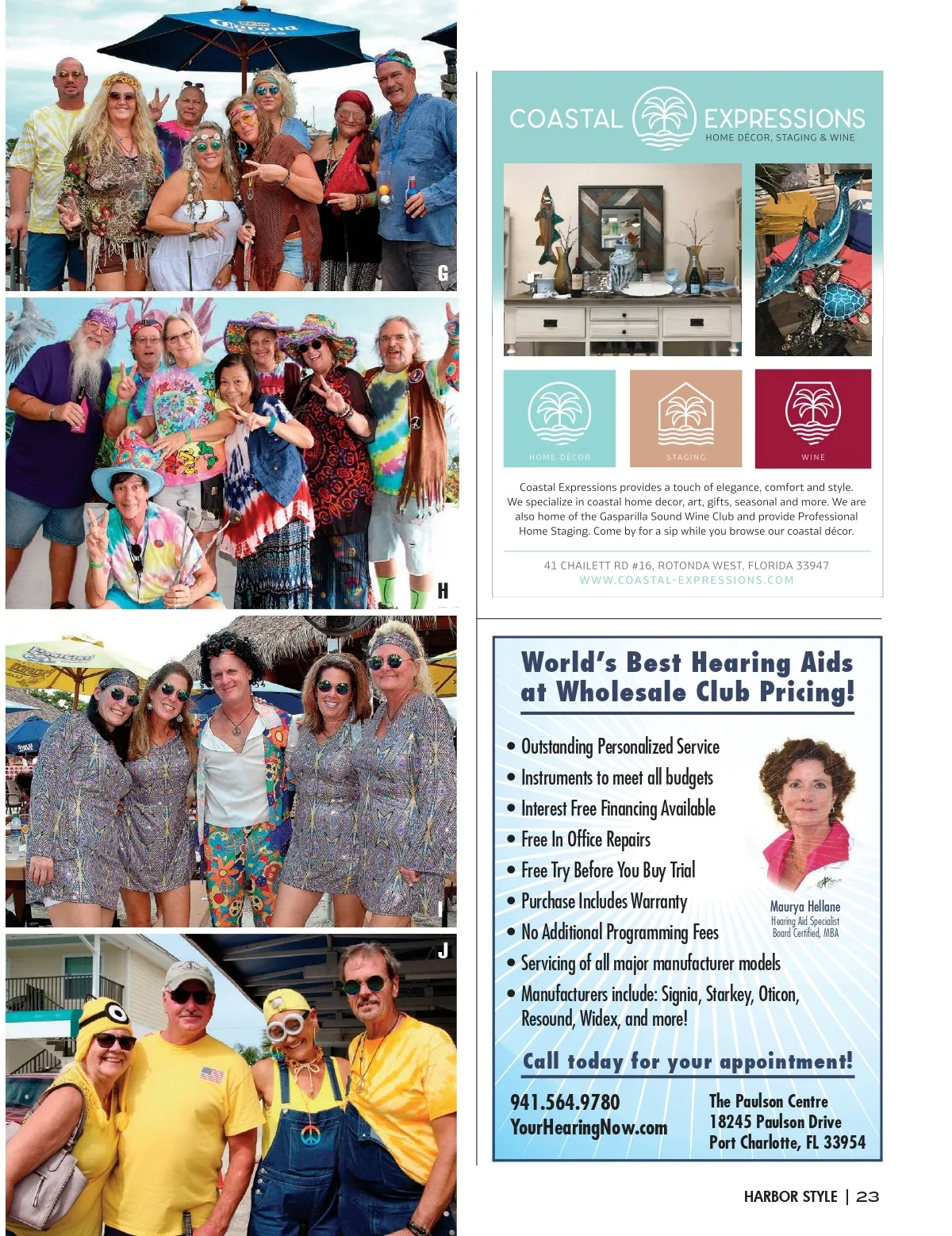 G

H

I

J

COASTAL EXPRESSIONS
HOME DÉCOR, STAGING & WINE

HOME DÉCOR

STAGING

WINE

Coastal Expressions provides a touch of elegance, comfort and style. We specialize in coastal home decor, art, gifts, seasonal and more. We are also home of the Gasparilla Sound Wine Club and provide Professional Home Staging. Come by for a sip while you browse our coastal décor.

41 CHAILETT RD #16, ROTONDA WEST, FLORIDA 33947
WWW.COASTAL-EXPRESSIONS.COM

World's Best Hearing Aids at Wholesale Club Pricing!

• Outstanding Personalized Service
• Instruments to meet all budgets
• Interest Free Financing Available
• Free In Office Repairs
• Free Try Before You Buy Trial
• Purchase Includes Warranty
• No Additional Programming Fees
• Servicing of all major manufacturer models
• Manufacturers include: Signia, Starkey, Oticon, Resound, Widex, and more!

Maurya Hellane
Hearing Aid Specialist
Board Certified, MBA

Call today for your appointment!

941.564.9780
YourHearingNow.com

The Paulson Centre
18245 Paulson Drive
Port Charlotte, FL 33954

HARBOR STYLE | 23